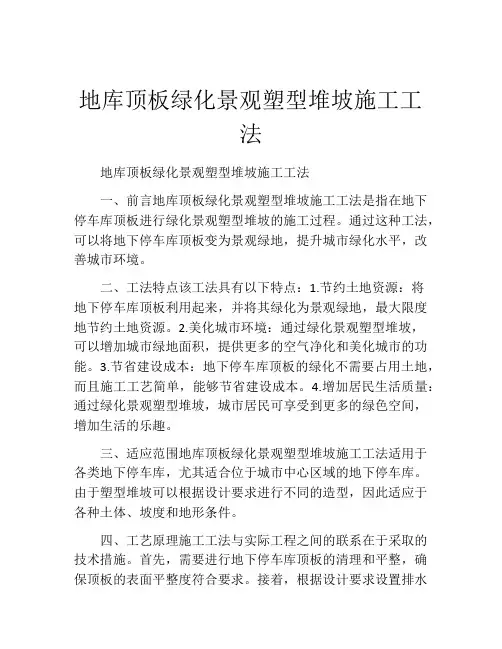 地库顶板绿化景观塑型堆坡施工工法

地库顶板绿化景观塑型堆坡施工工法

一、前言地库顶板绿化景观塑型堆坡施工工法是指在地下停车库顶板进行绿化景观塑型堆坡的施工过程。通过这种工法，可以将地下停车库顶板变为景观绿地，提升城市绿化水平，改善城市环境。

二、工法特点该工法具有以下特点：1.节约土地资源：将地下停车库顶板利用起来，并将其绿化为景观绿地，最大限度地节约土地资源。2.美化城市环境：通过绿化景观塑型堆坡，可以增加城市绿地面积，提供更多的空气净化和美化城市的功能。3.节省建设成本：地下停车库顶板的绿化不需要占用土地，而且施工工艺简单，能够节省建设成本。4.增加居民生活质量：通过绿化景观塑型堆坡，城市居民可享受到更多的绿色空间，增加生活的乐趣。

三、适应范围地库顶板绿化景观塑型堆坡施工工法适用于各类地下停车库，尤其适合位于城市中心区域的地下停车库。由于塑型堆坡可以根据设计要求进行不同的造型，因此适应于各种土体、坡度和地形条件。

四、工艺原理施工工法与实际工程之间的联系在于采取的技术措施。首先，需要进行地下停车库顶板的清理和平整，确保顶板的表面平整度符合要求。接着，根据设计要求设置排水